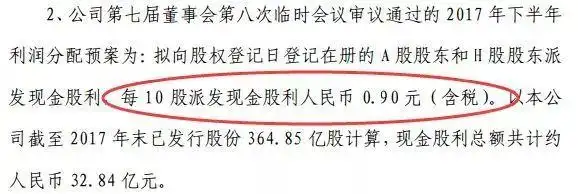 2、公司第七届董事会第八次临时会议审议通过的 2017 年下半年利润分配预案为：拟向股权登记日登记在册的 A 股股东和 H 股股东派发现金股利，每 10 股派发现金股利人民币 0.90 元（含税）。以本公司截至 2017 年末已发行股份 364.85 亿股计算，现金股利总额共计约人民币 32.84 亿元。